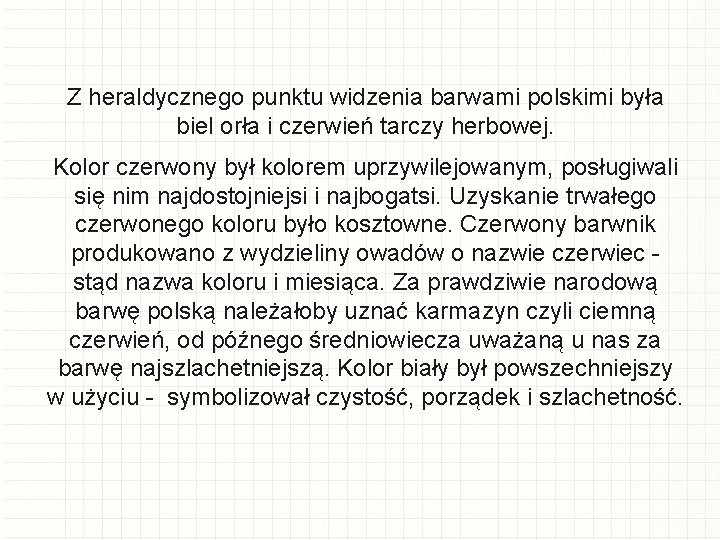 Z heraldycznego punktu widzenia barwami polskimi była biel orła i czerwień tarczy herbowej.

Kolor czerwony był kolorem uprzywilejowanym, posługiwali się nim najdostojniejsi i najbogatsi. Uzyskanie trwałego czerwonego koloru było kosztowne. Czerwony barwnik produkowano z wydzieliny owadów o nazwie czerwiec - stąd nazwa koloru i miesiąca. Za prawdziwie narodową barwę polską należałoby uznać karmazyn czyli ciemną czerwień, od późnego średniowiecza uważaną u nas za barwę najszlachetniejszą. Kolor biały był powszechniejszy w użyciu - symbolizował czystość, porządek i szlachetność.